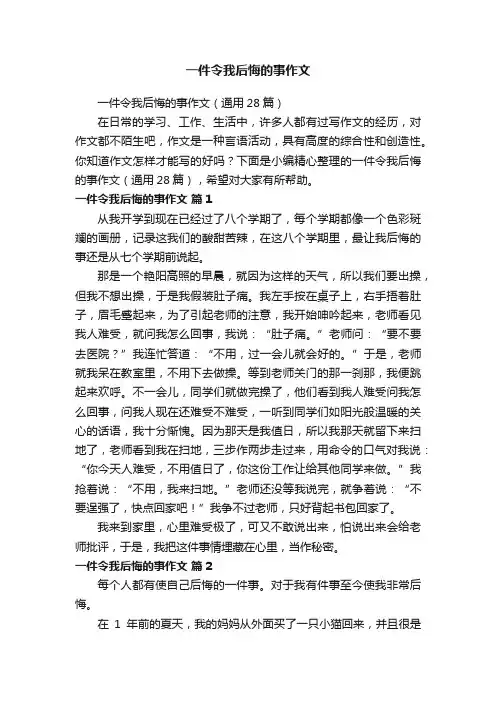 一件令我后悔的事作文

一件令我后悔的事作文（通用 28 篇）

在日常的学习、工作、生活中，许多人都有过写作文的经历，对作文都不陌生吧，作文是一种言语活动，具有高度的综合性和创造性。你知道作文怎样才能写的好吗？下面是小编精心整理的一件令我后悔的事作文（通用 28 篇），希望对大家有所帮助。

一件令我后悔的事作文 篇 1

从我开学到现在已经过了八个学期了，每个学期都像一个色彩斑斓的画册，记录这我们的酸甜苦辣，在这八个学期里，最让我后悔的事还是从七个学期前说起。

那是一个艳阳高照的早晨，就因为这样的天气，所以我们要出操，但我不想出操，于是我假装肚子痛。我左手按在桌子上，右手捂着肚子，眉毛蹙起来，为了引起老师的注意，我开始呻吟起来，老师看见我人难受，就问我怎么回事，我说：“肚子痛。”老师问：“要不要去医院？”我连忙答道：“不用，过一会儿就会好的。”于是，老师就我呆在教室里，不用下去做操。等到老师关门的那一刹那，我便跳起来欢呼。不一会儿，同学们就做完操了，他们看到我人难受问我怎么回事，问我人现在还难受不难受，一听到同学们如阳光般温暖的关心的话语，我十分惭愧。因为那天是我值日，所以我那天就留下来扫地了，老师看到我在扫地，三步作两步走过来，用命令的口气对我说：“你今天人难受，不用值日了，你这份工作让给其他同学来做。”我抢着说：“不用，我来扫地。”老师还没等我说完，就争着说：“不要逞强了，快点回家吧！”我争不过老师，只好背起书包回家了。

我来到家里，心里难受极了，可又不敢说出来，怕说出来会给老师批评，于是，我把这件事情埋藏在心里，当作秘密。

一件令我后悔的事作文 篇 2

每个人都有使自己后悔的一件事。对于我有件事至今使我非常后悔。

在 1 年前的夏天，我的妈妈从外面买了一只小猫回来，并且很是